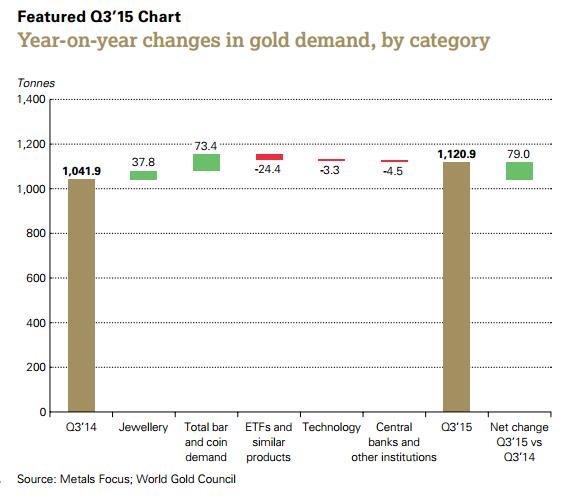 Featured Q3'15 Chart
Year-on-year changes in gold demand, by category

Tonnes
1,400
1,200
1,000
800
600
400
200
0

1,041.9
37.8
73.4
-24.4
-3.3
-4.5
1,120.9
79.0

Q3'14
Jewellery
Total bar and coin demand
ETFs and similar products
Technology
Central banks and other institutions
Q3'15
Net change Q3'15 vs Q3'14

Source: Metals Focus; World Gold Council